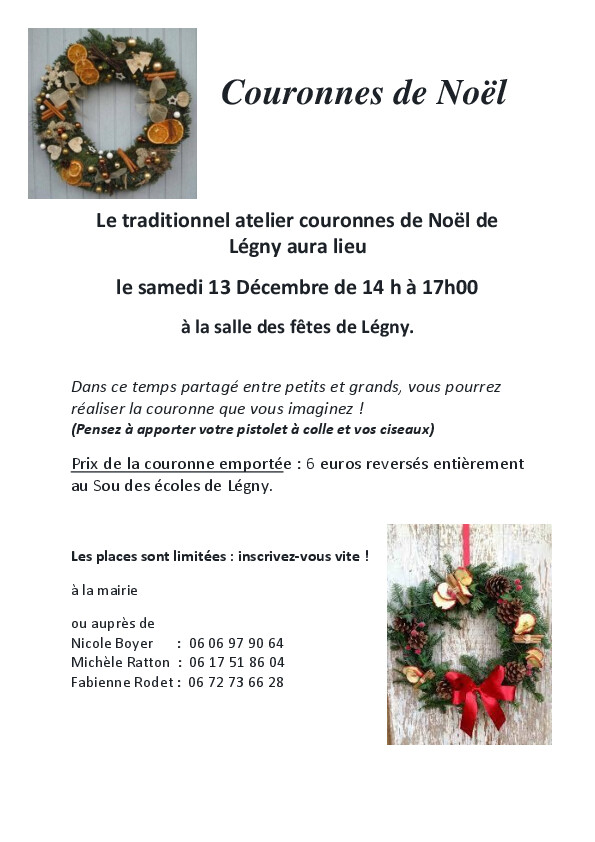 Couronnes de Noël

Le traditionnel atelier couronnes de Noël de Légny aura lieu

le samedi 13 Décembre de 14 h à 17h00

à la salle des fêtes de Légny.

Dans ce temps partagé entre petits et grands, vous pourrez réaliser la couronne que vous imaginez !
(Pensez à apporter votre pistolet à colle et vos ciseaux)

Prix de la couronne emportée : 6 euros reversés entièrement au Sou des écoles de Légny.

Les places sont limitées : inscrivez-vous vite !

à la mairie

ou auprès de
Nicole Boyer : 06 06 97 90 64
Michèle Ratton : 06 17 51 86 04
Fabienne Rodet : 06 72 73 66 28